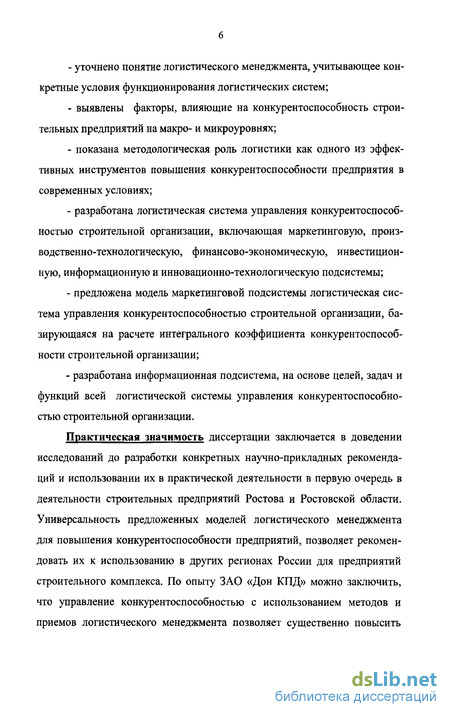 6

- уточнено понятие логистического менеджмента, учитывающее конкретные условия функционирования логистических систем;

- выявлены факторы, влияющие на конкурентоспособность строительных предприятий на макро- и микроуровнях;

- показана методологическая роль логистики как одного из эффективных инструментов повышения конкурентоспособности предприятия в современных условиях;

- разработана логистическая система управления конкурентоспособностью строительной организации, включающая маркетинговую, производственно-технологическую, финансово-экономическую, инвестиционную, информационную и инновационно-технологическую подсистемы;

- предложена модель маркетинговой подсистемы логистическая система управления конкурентоспособностью строительной организации, базирующаяся на расчете интегрального коэффициента конкурентоспособности строительной организации;

- разработана информационная подсистема, на основе целей, задач и функций всей логистической системы управления конкурентоспособностью строительной организации.

Практическая значимость диссертации заключается в доведении исследований до разработки конкретных научно-прикладных рекомендаций и использовании их в практической деятельности в первую очередь в деятельности строительных предприятий Ростова и Ростовской области. Универсальность предложенных моделей логистического менеджмента для повышения конкурентоспособности предприятий, позволяет рекомендовать их к использованию в других регионах России для предприятий строительного комплекса. По опыту ЗАО «Дон КПД» можно заключить, что управление конкурентоспособностью с использованием методов и приемов логистического менеджмента позволяет существенно повысить

dsLib.net
библиотека диссертаций